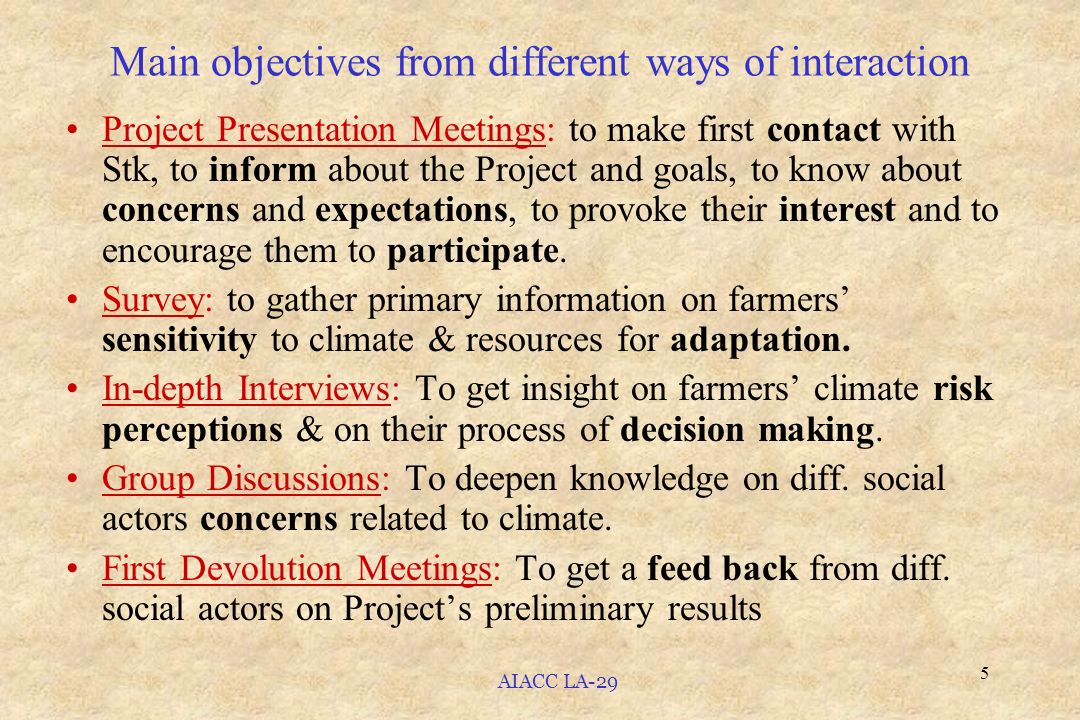 Main objectives from different ways of interaction

• Project Presentation Meetings: to make first contact with Stk, to inform about the Project and goals, to know about concerns and expectations, to provoke their interest and to encourage them to participate.

• Survey: to gather primary information on farmers' sensitivity to climate & resources for adaptation.

• In-depth Interviews: To get insight on farmers' climate risk perceptions & on their process of decision making.

• Group Discussions: To deepen knowledge on diff. social actors concerns related to climate.

• First Devolution Meetings: To get a feed back from diff. social actors on Project's preliminary results

AIACC LA-29

5